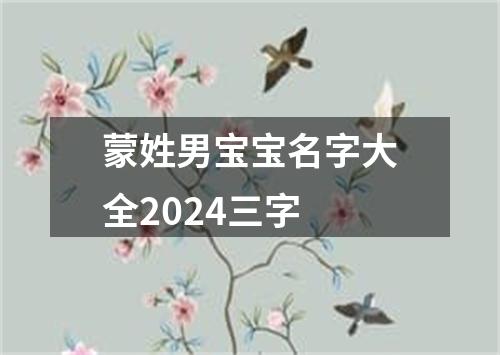 蒙姓男宝宝名字大全2024三字